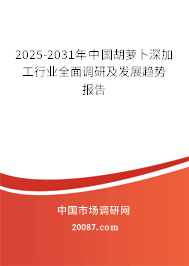 2025-2031年中国胡萝卜深加工行业全面调研及发展趋势报告

中国市场调研网

20087.com